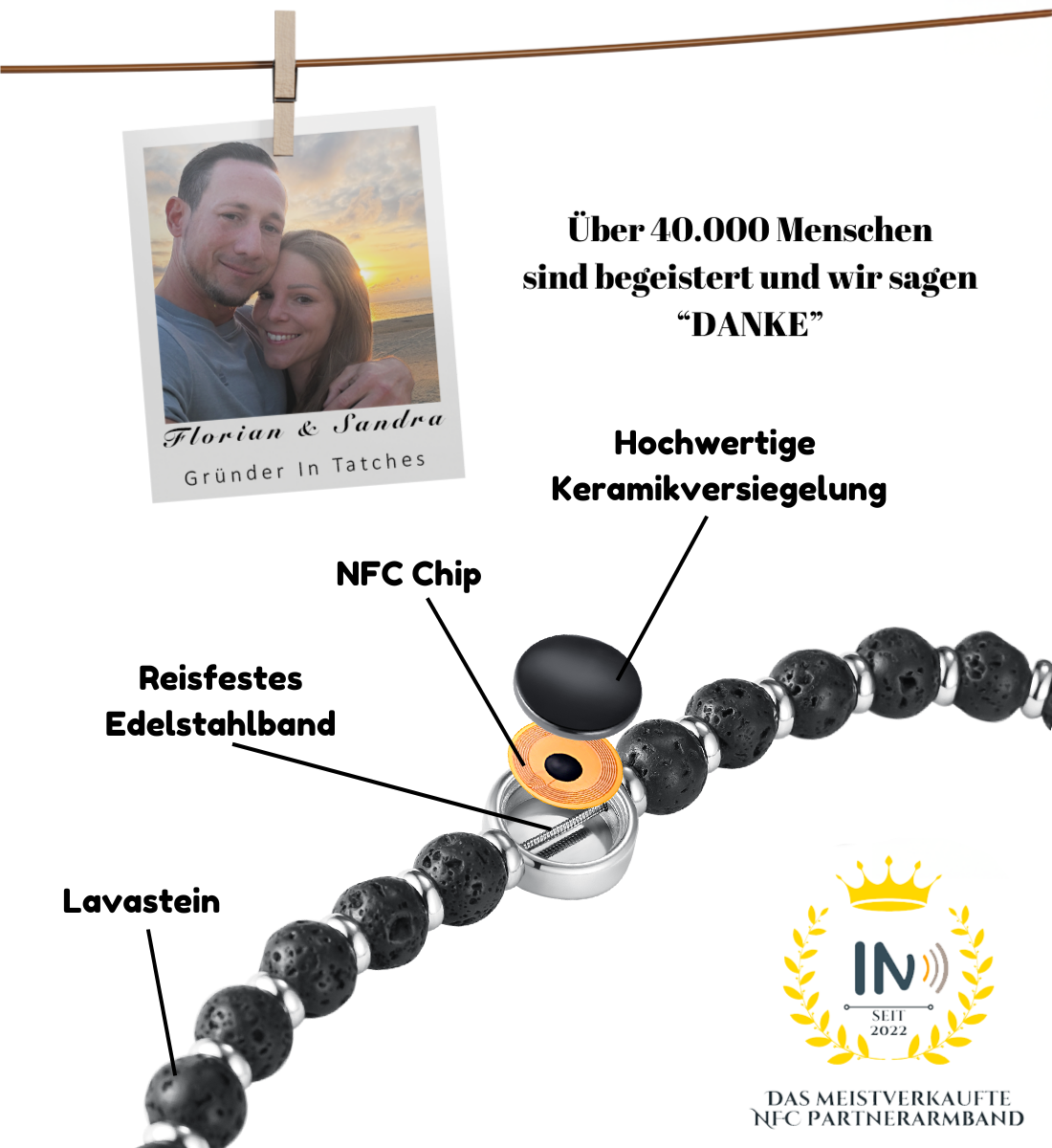 Florian & Sandra
Gründer In Tatches

Über 40.000 Menschen sind begeistert und wir sagen "DANKE"

Hochwertige Keramikversiegelung

NFC Chip

Reisfestes Edelstahlband

Lavastein

IN
SEIT
2022

DAS MEISTVERKAUFTE
NFC PARTNERARMBAND